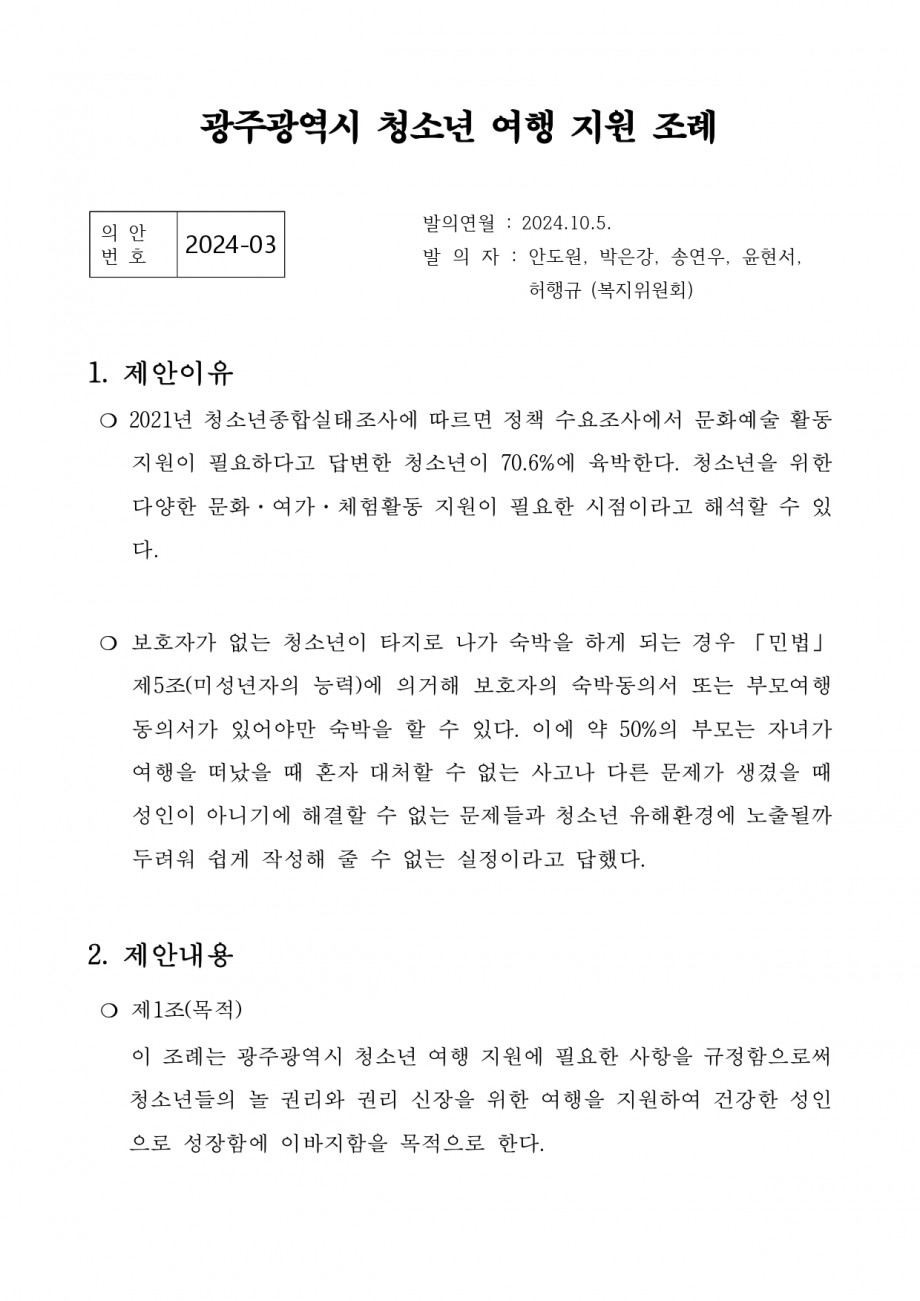 광주광역시 청소년 여행 지원 조례

| 의 안 번 호 | 2024-03 |
|---|---|

발의연월 : 2024.10.5.
발 의 자 : 안도원, 박은강, 송연우, 윤현서, 허행규 (복지위원회)

1. 제안이유

❍ 2021년 청소년종합실태조사에 따르면 정책 수요조사에서 문화예술 활동 지원이 필요하다고 답변한 청소년이 70.6%에 육박한다. 청소년을 위한 다양한 문화・여가・체험활동 지원이 필요한 시점이라고 해석할 수 있다.

❍ 보호자가 없는 청소년이 타지로 나가 숙박을 하게 되는 경우 「민법」 제5조(미성년자의 능력)에 의거해 보호자의 숙박동의서 또는 부모여행 동의서가 있어야만 숙박을 할 수 있다. 이에 약 50%의 부모는 자녀가 여행을 떠났을 때 혼자 대처할 수 없는 사고나 다른 문제가 생겼을 때 성인이 아니기에 해결할 수 없는 문제들과 청소년 유해환경에 노출될까 두려워 쉽게 작성해 줄 수 없는 실정이라고 답했다.

2. 제안내용

❍ 제1조(목적)
이 조례는 광주광역시 청소년 여행 지원에 필요한 사항을 규정함으로써 청소년들의 놀 권리와 권리 신장을 위한 여행을 지원하여 건강한 성인으로 성장함에 이바지함을 목적으로 한다.